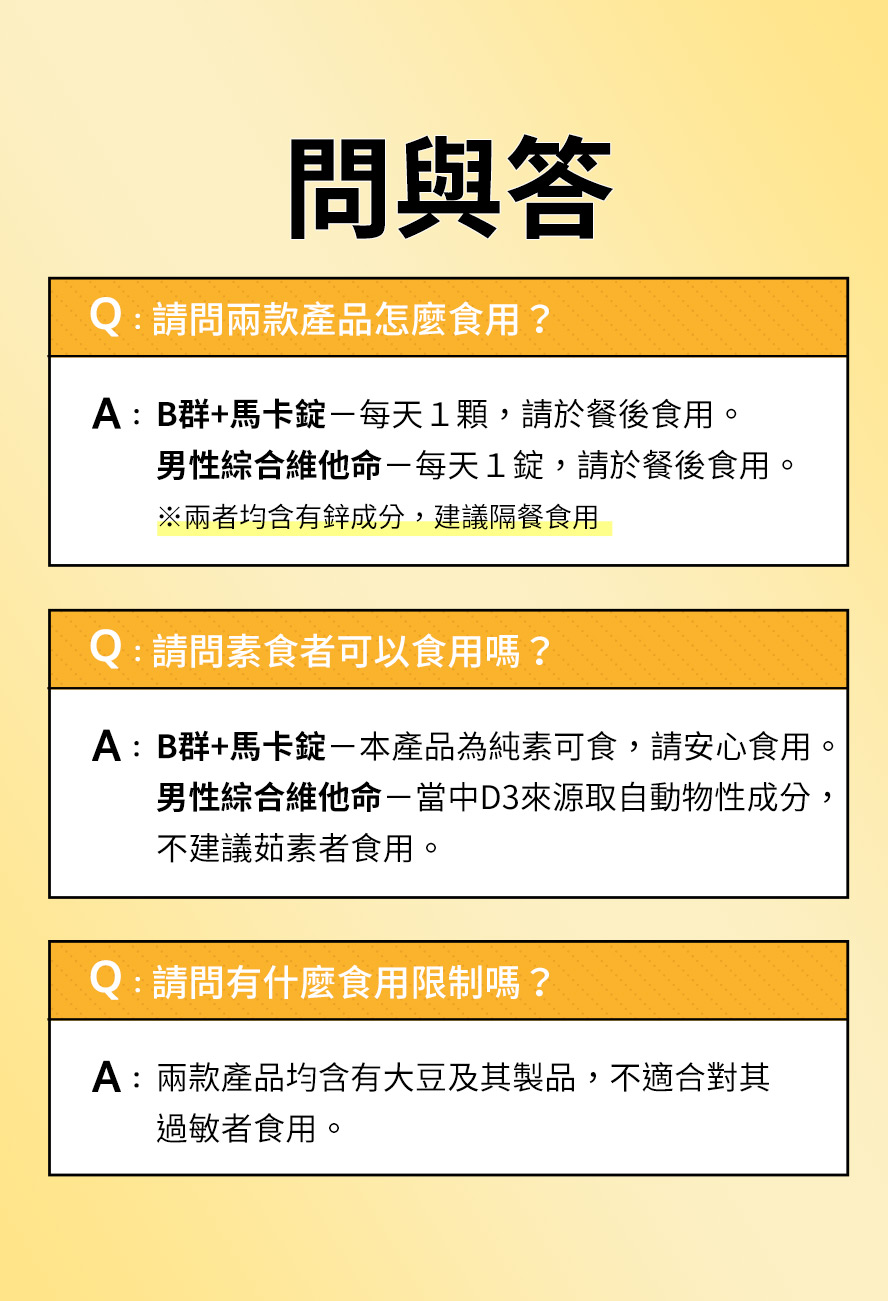 問與答

Q：請問兩款產品怎麼食用？

A：B群+馬卡錠－每天１顆，請於餐後食用。
男性綜合維他命－每天１錠，請於餐後食用。
※兩者均含有鋅成分，建議隔餐食用

Q：請問素食者可以食用嗎？

A：B群+馬卡錠－本產品為純素可食，請安心食用。
男性綜合維他命－當中D3來源取自動物性成分，不建議茹素者食用。

Q：請問有什麼食用限制嗎？

A：兩款產品均含有大豆及其製品，不適合對其過敏者食用。